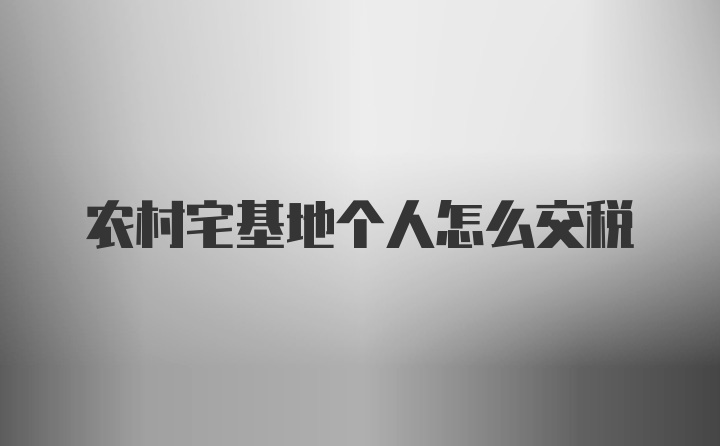 农村宅基地个人怎么交税